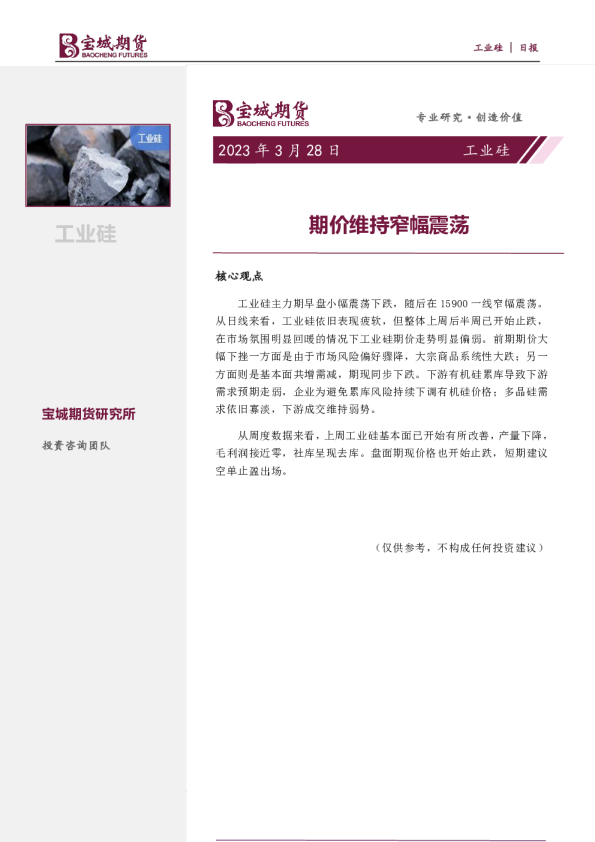 宝城期货
BAOCHENG FUTURES

工业硅 | 日报

工业硅

工业硅

宝城期货研究所

投资咨询团队

宝城期货
BAOCHENG FUTURES

专业研究·创造价值

2023 年 3 月 28 日

工业硅

期价维持窄幅震荡

核心观点

工业硅主力期早盘小幅震荡下跌，随后在 15900 一线窄幅震荡。从日线来看，工业硅依旧表现疲软，但整体上周后半周已开始止跌，在市场氛围明显回暖的情况下工业硅期价走势明显偏弱。前期期价大幅下挫一方面是由于市场风险偏好骤降，大宗商品系统性大跌；另一方面则是基本面共增需减，期现同步下跌。下游有机硅累库导致下游需求预期走弱，企业为避免累库风险持续下调有机硅价格；多晶硅需求依旧寡淡，下游成交维持弱势。

从周度数据来看，上周工业硅基本面已开始有所改善，产量下降，毛利润接近零，社库呈现去库。盘面期现价格也开始止跌，短期建议空单止盈出场。

（仅供参考，不构成任何投资建议）